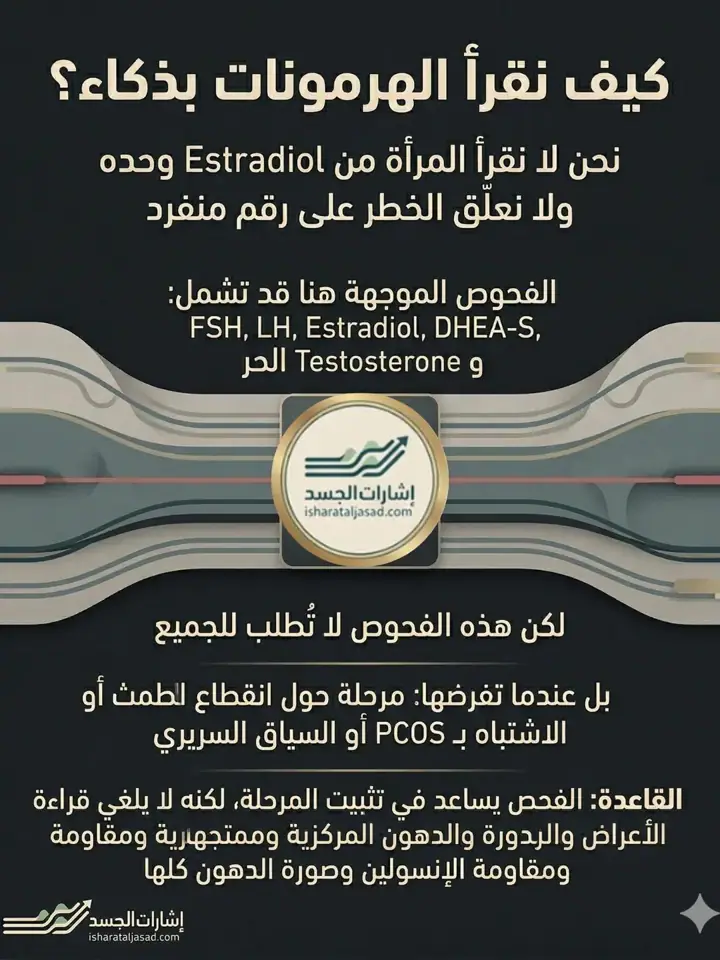 كيف نقرأ الهرمونات بذكاء؟

نحن لا نقرأ المرأة من Estradiol وحده
ولا نعلّق الخطر على رقم منفرد

الفحوص الموجهة هنا قد تشمل:
FSH, LH, Estradiol, DHEA-S,
و Testosterone الحر

إشارات الجسد
isharataljasad.com

لكن هذه الفحوص لا تُطلب للجميع

بل عندما تفرضها: مرحلة حول انقطاع الطمث أو الاشتباه بـ PCOS أو السياق السريري

القاعدة: الفحص يساعد في تثبيت المرحلة، لكنه لا يلغي قراءة الأعراض والبدورة والدهون المركزية وممتجهرية ومقاومة ومقاومة الإنسولين وصورة الدهون كلها

إشارات الجسد
isharataljasad.com